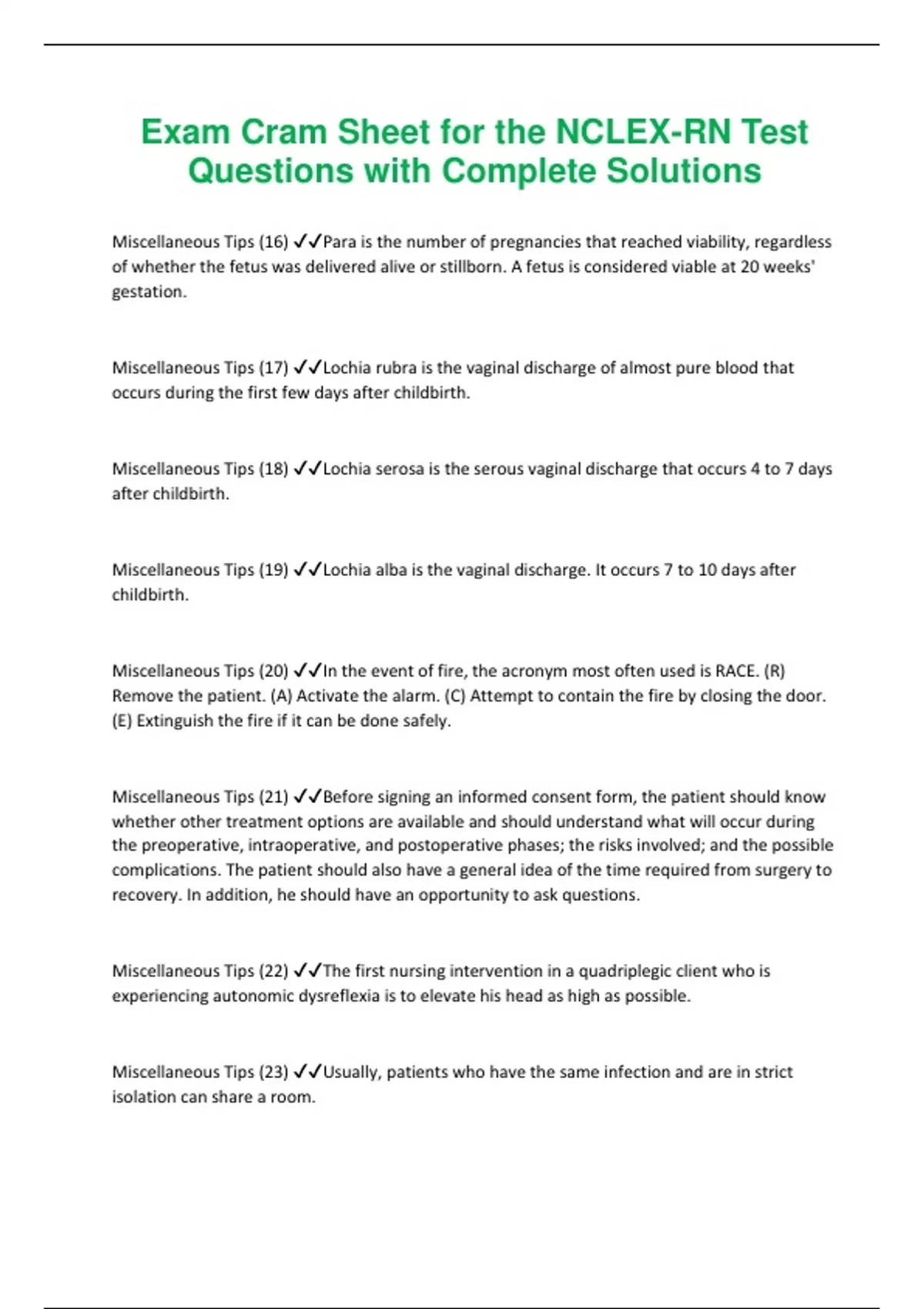 Exam Cram Sheet for the NCLEX-RN Test Questions with Complete Solutions

Miscellaneous Tips (16) ✓✓Para is the number of pregnancies that reached viability, regardless of whether the fetus was delivered alive or stillborn. A fetus is considered viable at 20 weeks' gestation.

Miscellaneous Tips (17) ✓✓Lochia rubra is the vaginal discharge of almost pure blood that occurs during the first few days after childbirth.

Miscellaneous Tips (18) ✓✓Lochia serosa is the serous vaginal discharge that occurs 4 to 7 days after childbirth.

Miscellaneous Tips (19) ✓✓Lochia alba is the vaginal discharge. It occurs 7 to 10 days after childbirth.

Miscellaneous Tips (20) ✓✓In the event of fire, the acronym most often used is RACE. (R) Remove the patient. (A) Activate the alarm. (C) Attempt to contain the fire by closing the door. (E) Extinguish the fire if it can be done safely.

Miscellaneous Tips (21) ✓✓Before signing an informed consent form, the patient should know whether other treatment options are available and should understand what will occur during the preoperative, intraoperative, and postoperative phases; the risks involved; and the possible complications. The patient should also have a general idea of the time required from surgery to recovery. In addition, he should have an opportunity to ask questions.

Miscellaneous Tips (22) ✓✓The first nursing intervention in a quadriplegic client who is experiencing autonomic dysreflexia is to elevate his head as high as possible.

Miscellaneous Tips (23) ✓✓Usually, patients who have the same infection and are in strict isolation can share a room.